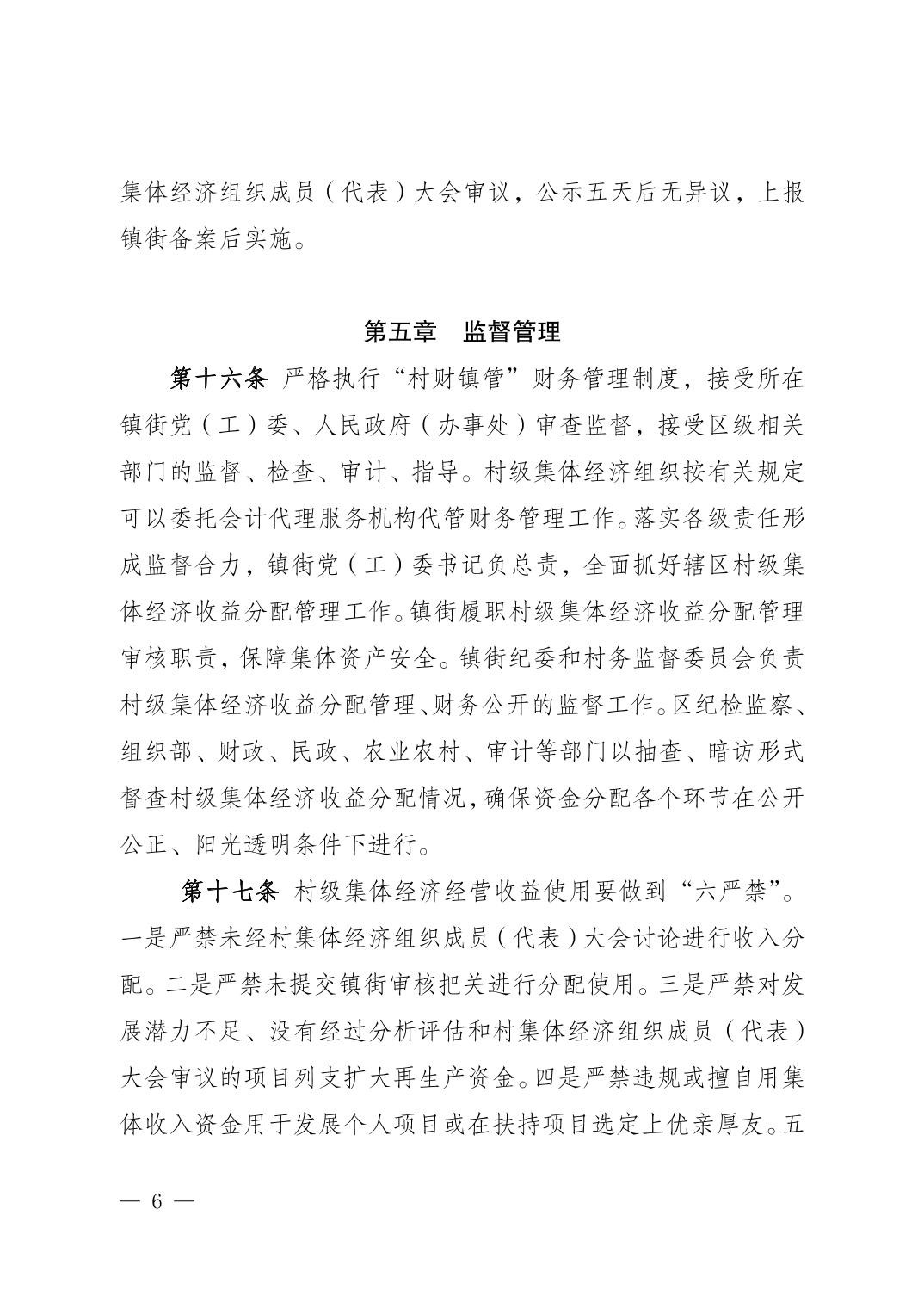 集体经济组织成员（代表）大会审议，公示五天后无异议，上报镇街备案后实施。

第五章　监督管理

第十六条 严格执行“村财镇管”财务管理制度，接受所在镇街党（工）委、人民政府（办事处）审查监督，接受区级相关部门的监督、检查、审计、指导。村级集体经济组织按有关规定可以委托会计代理服务机构代管财务管理工作。落实各级责任形成监督合力，镇街党（工）委书记负总责，全面抓好辖区村级集体经济收益分配管理工作。镇街履职村级集体经济收益分配管理审核职责，保障集体资产安全。镇街纪委和村务监督委员会负责村级集体经济收益分配管理、财务公开的监督工作。区纪检监察、组织部、财政、民政、农业农村、审计等部门以抽查、暗访形式督查村级集体经济收益分配情况，确保资金分配各个环节在公开公正、阳光透明条件下进行。

第十七条 村级集体经济经营收益使用要做到“六严禁”。一是严禁未经村集体经济组织成员（代表）大会讨论进行收入分配。二是严禁未提交镇街审核把关进行分配使用。三是严禁对发展潜力不足、没有经过分析评估和村集体经济组织成员（代表）大会审议的项目列支扩大再生产资金。四是严禁违规或擅自用集体收入资金用于发展个人项目或在扶持项目选定上优亲厚友。五

— 6 —